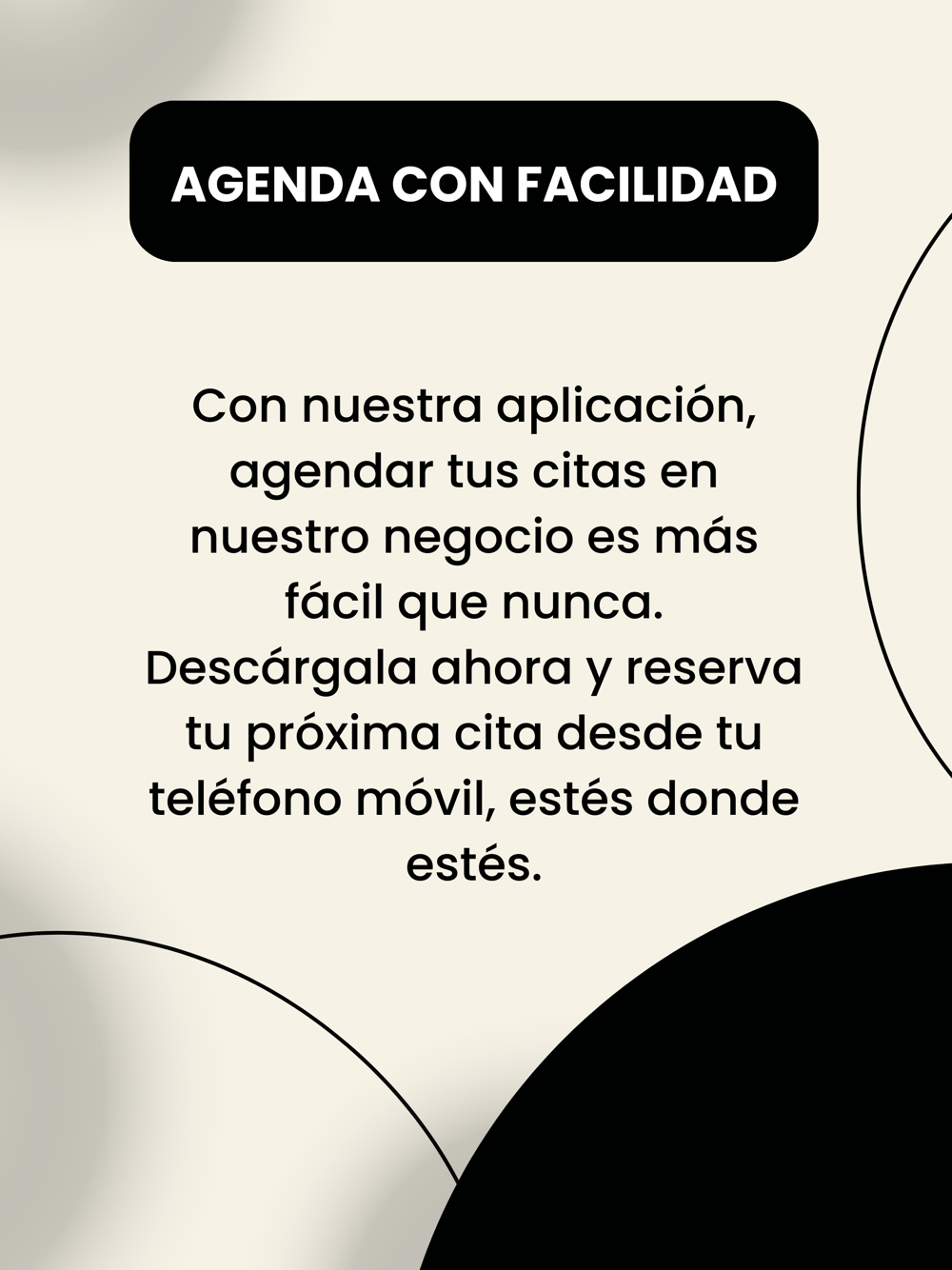 AGENDA CON FACILIDAD

Con nuestra aplicación, agendar tus citas en nuestro negocio es más fácil que nunca. Descárgala ahora y reserva tu próxima cita desde tu teléfono móvil, estés donde estés.